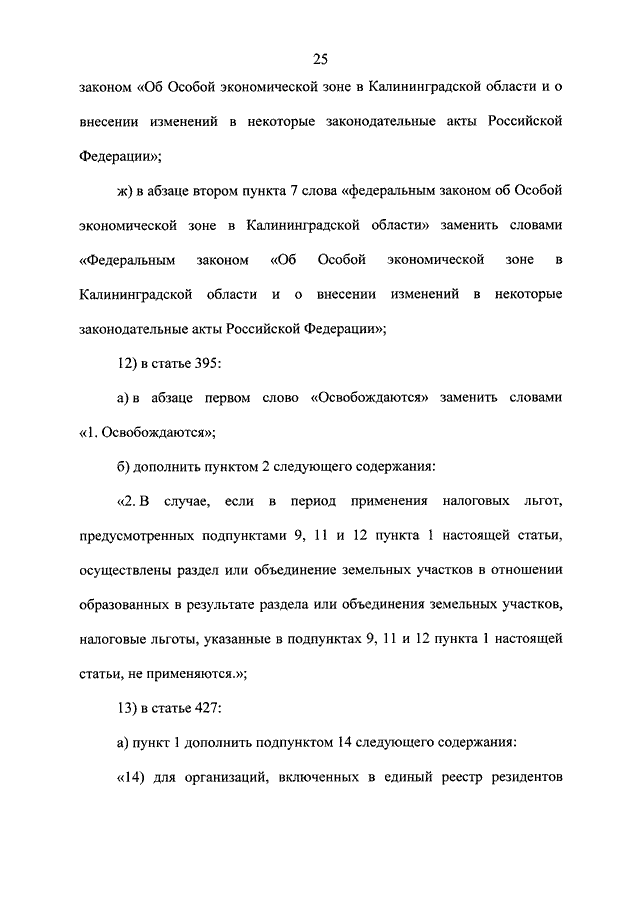 25

законом «Об Особой экономической зоне в Калининградской области и о внесении изменений в некоторые законодательные акты Российской Федерации»;

ж) в абзаце втором пункта 7 слова «федеральным законом об Особой экономической зоне в Калининградской области» заменить словами «Федеральным законом «Об Особой экономической зоне в Калининградской области и о внесении изменений в некоторые законодательные акты Российской Федерации»;

12) в статье 395:

а) в абзаце первом слово «Освобождаются» заменить словами «1. Освобождаются»;

б) дополнить пунктом 2 следующего содержания:

«2. В случае, если в период применения налоговых льгот, предусмотренных подпунктами 9, 11 и 12 пункта 1 настоящей статьи, осуществлены раздел или объединение земельных участков в отношении образованных в результате раздела или объединения земельных участков, налоговые льготы, указанные в подпунктах 9, 11 и 12 пункта 1 настоящей статьи, не применяются.»;

13) в статье 427:

а) пункт 1 дополнить подпунктом 14 следующего содержания:

«14) для организаций, включенных в единый реестр резидентов